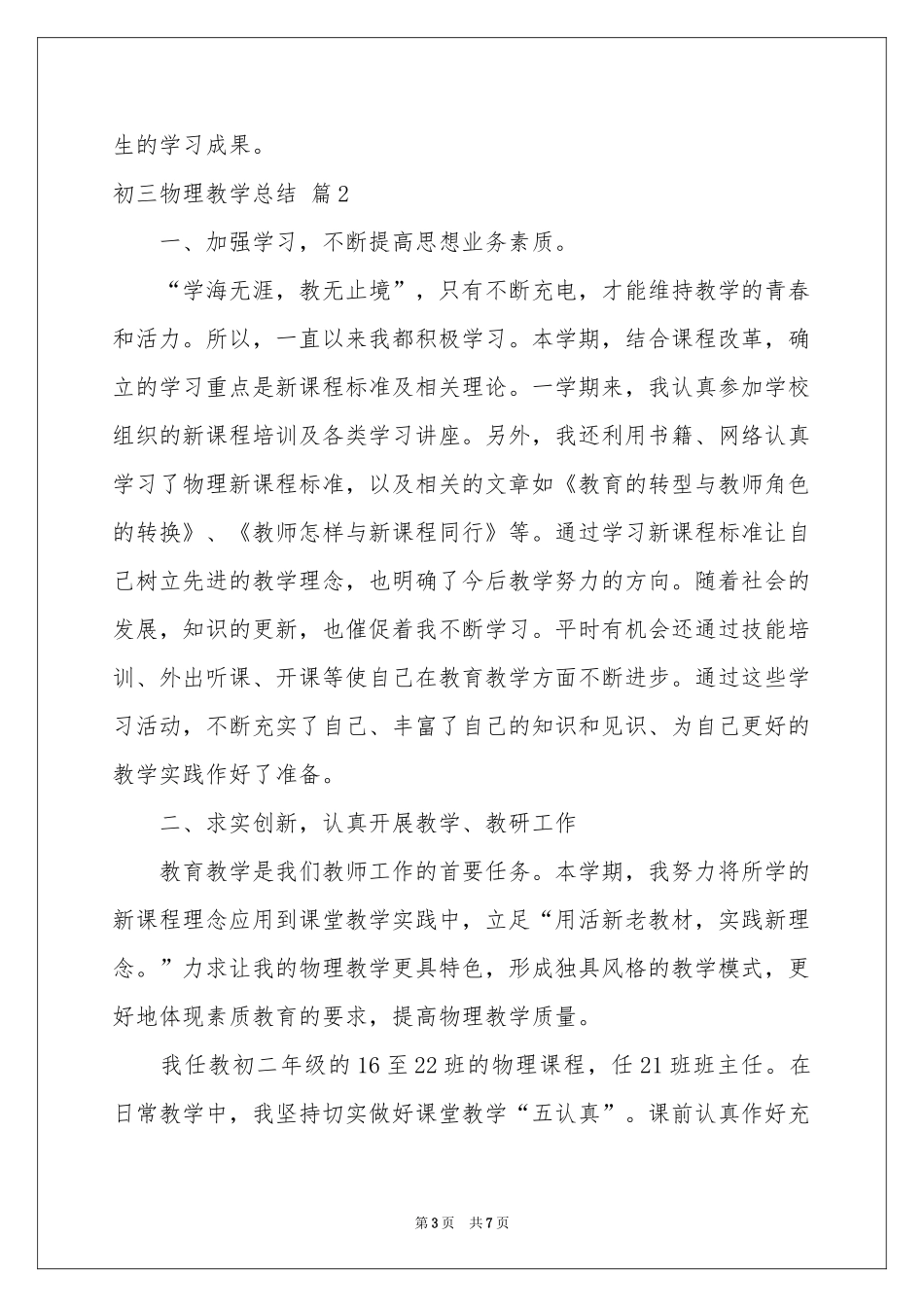 生的学习成果。

初三物理教学总结 篇2

一、加强学习，不断提高思想业务素质。

“学海无涯，教无止境”，只有不断充电，才能维持教学的青春和活力。所以，一直以来我都积极学习。本学期，结合课程改革，确立的学习重点是新课程标准及相关理论。一学期来，我认真参加学校组织的新课程培训及各类学习讲座。另外，我还利用书籍、网络认真学习了物理新课程标准，以及相关的文章如《教育的转型与教师角色的转换》、《教师怎样与新课程同行》等。通过学习新课程标准让自己树立先进的教学理念，也明确了今后教学努力的方向。随着社会的发展，知识的更新，也催促着我不断学习。平时有机会还通过技能培训、外出听课、开课等使自己在教育教学方面不断进步。通过这些学习活动，不断充实了自己、丰富了自己的知识和见识、为自己更好的教学实践作好了准备。

二、求实创新，认真开展教学、教研工作

教育教学是我们教师工作的首要任务。本学期，我努力将所学的新课程理念应用到课堂教学实践中，立足“用活新老教材，实践新理念。”力求让我的物理教学更具特色，形成独具风格的教学模式，更好地体现素质教育的要求，提高物理教学质量。

我任教初二年级的16至22班的物理课程，任21班班主任。在日常教学中，我坚持切实做好课堂教学“五认真”。课前认真作好充

第3页 共7页